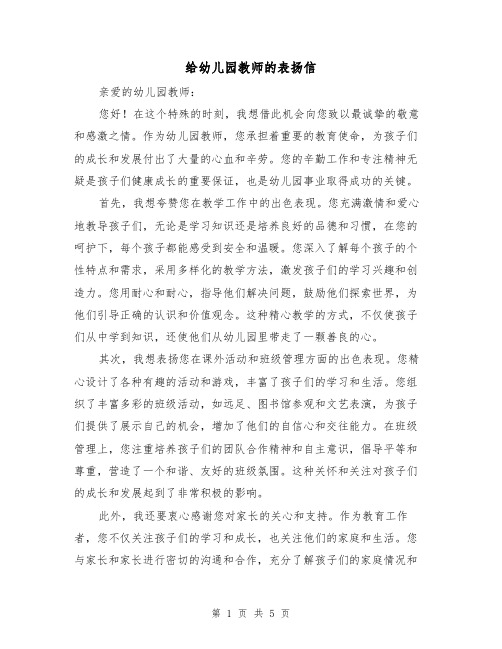 给幼儿园教师的表扬信

亲爱的幼儿园教师：

您好！在这个特殊的时刻，我想借此机会向您致以最诚挚的敬意和感激之情。作为幼儿园教师，您承担着重要的教育使命，为孩子们的成长和发展付出了大量的心血和辛劳。您的辛勤工作和专注精神无疑是孩子们健康成长的重要保证，也是幼儿园事业取得成功的关键。

首先，我想夸赞您在教学工作中的出色表现。您充满激情和爱心地教导孩子们，无论是学习知识还是培养良好的品德和习惯，在您的呵护下，每个孩子都能感受到安全和温暖。您深入了解每个孩子的个性特点和需求，采用多样化的教学方法，激发孩子们的学习兴趣和创造力。您用耐心和耐心，指导他们解决问题，鼓励他们探索世界，为他们引导正确的认识和价值观念。这种精心教学的方式，不仅使孩子们从中学到知识，还使他们从幼儿园里带走了一颗善良的心。

其次，我想表扬您在课外活动和班级管理方面的出色表现。您精心设计了各种有趣的活动和游戏，丰富了孩子们的学习和生活。您组织了丰富多彩的班级活动，如远足、图书馆参观和文艺表演，为孩子们提供了展示自己的机会，增加了他们的自信心和交往能力。在班级管理上，您注重培养孩子们的团队合作精神和自主意识，倡导平等和尊重，营造了一个和谐、友好的班级氛围。这种关怀和关注对孩子们的成长和发展起到了非常积极的影响。

此外，我还要衷心感谢您对家长的关心和支持。作为教育工作者，您不仅关注孩子们的学习和成长，也关注他们的家庭和生活。您与家长和家长进行密切的沟通和合作，充分了解孩子们的家庭情况和

第 1 页 共 5 页